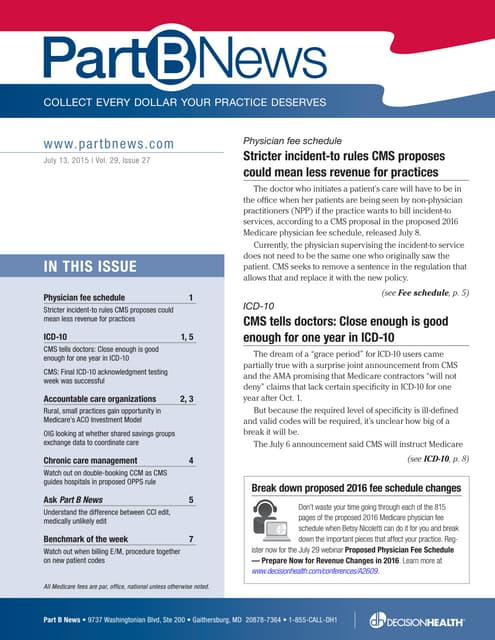 Part B News

COLLECT EVERY DOLLAR YOUR PRACTICE DESERVES

www.partbnews.com

July 13, 2015 | Vol. 29, Issue 27

IN THIS ISSUE

Physician fee schedule 1
Stricter incident-to rules CMS proposes could mean less revenue for practices

ICD-10 1, 5
CMS tells doctors: Close enough is good enough for one year in ICD-10

CMS: Final ICD-10 acknowledgment testing week was successful

Accountable care organizations 2, 3
Rural, small practices gain opportunity in Medicare's ACO Investment Model

OIG looking at whether shared savings groups exchange data to coordinate care

Chronic care management 4
Watch out on double-booking CCM as CMS guides hospitals in proposed OPPS rule

Ask Part B News 5
Understand the difference between CCI edit, medically unlikely edit

Benchmark of the week 7
Watch out when billing E/M, procedure together on new patient codes

All Medicare fees are par, office, national unless otherwise noted.

Physician fee schedule

Stricter incident-to rules CMS proposes could mean less revenue for practices

The doctor who initiates a patient's care will have to be in the office when her patients are being seen by non-physician practitioners (NPP) if the practice wants to bill incident-to services, according to a CMS proposal in the proposed 2016 Medicare physician fee schedule, released July 8.

Currently, the physician supervising the incident-to service does not need to be the same one who originally saw the patient. CMS seeks to remove a sentence in the regulation that allows that and replace it with the new policy.

(see Fee schedule, p. 5)

ICD-10

CMS tells doctors: Close enough is good enough for one year in ICD-10

The dream of a "grace period" for ICD-10 users came partially true with a surprise joint announcement from CMS and the AMA promising that Medicare contractors "will not deny" claims that lack certain specificity in ICD-10 for one year after Oct. 1.

But because the required level of specificity is ill-defined and valid codes will be required, it's unclear how big of a break it will be.

The July 6 announcement said CMS will instruct Medicare

(see ICD-10, p. 8)

Break down proposed 2016 fee schedule changes

Don't waste your time going through each of the 815 pages of the proposed 2016 Medicare physician fee schedule when Betsy Nicoletti can do it for you and break down the important pieces that affect your practice. Register now for the July 29 webinar Proposed Physician Fee Schedule — Prepare Now for Revenue Changes in 2016. Learn more at www.decisionhealth.com/conferences/A2609.

Part B News • 9737 Washingtonian Blvd, Ste 200 • Gaithersburg, MD 20878-7364 • 1-855-CALL-DH1

DECISIONHEALTH